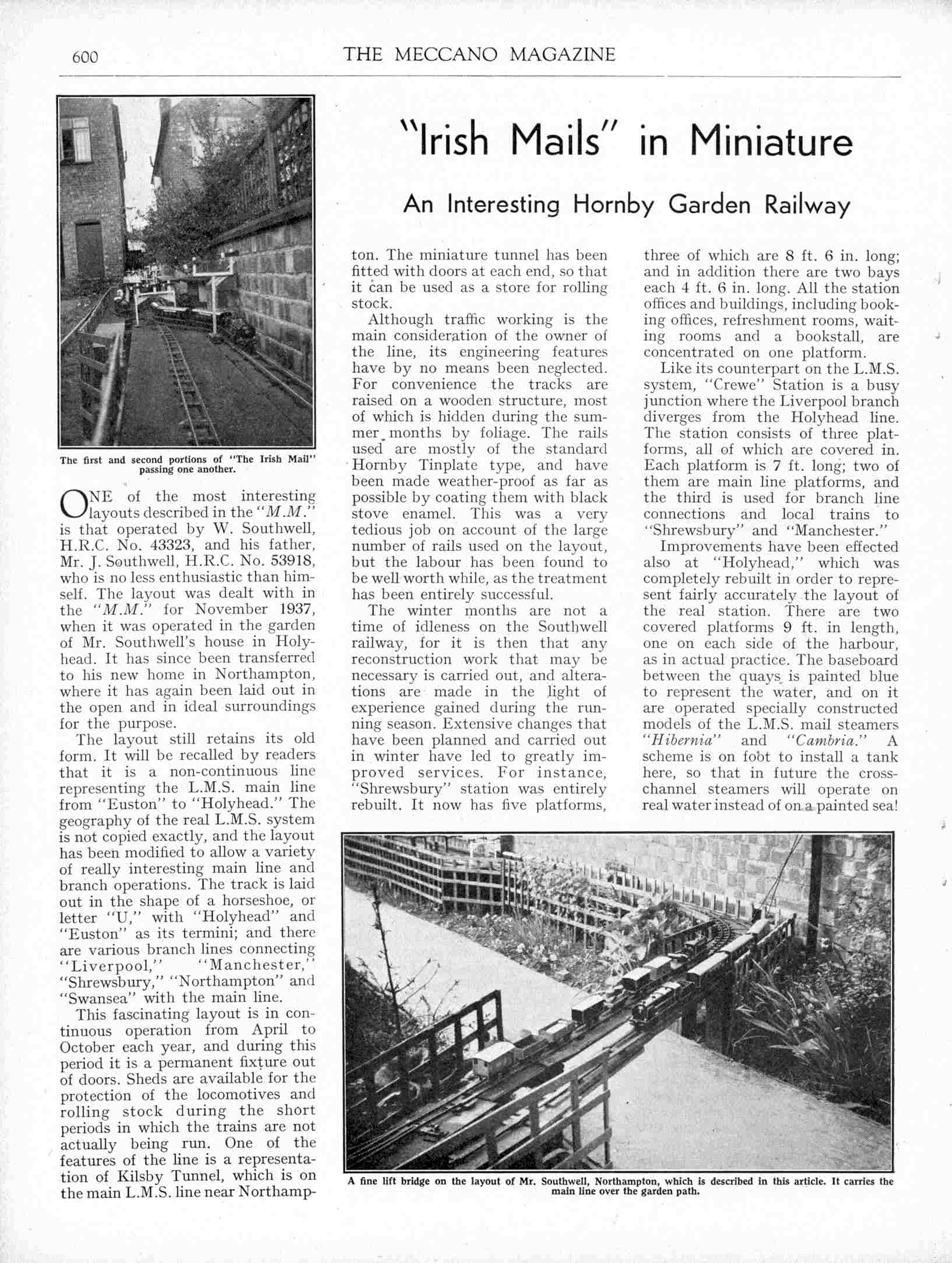 600 THE MECCANO MAGAZINE

"Irish Mails" in Miniature

An Interesting Hornby Garden Railway

The first and second portions of "The Irish Mail" passing one another.

ONE of the most interesting layouts described in the "M.M." is that operated by W. Southwell, H.R.C. No. 43323, and his father, Mr. J. Southwell, H.R.C. No. 53918, who is no less enthusiastic than himself. The layout was dealt with in the "M.M." for November 1937, when it was operated in the garden of Mr. Southwell's house in Holyhead. It has since been transferred to his new home in Northampton, where it has again been laid out in the open and in ideal surroundings for the purpose.

The layout still retains its old form. It will be recalled by readers that it is a non-continuous line representing the L.M.S. main line from "Euston" to "Holyhead." The geography of the real L.M.S. system is not copied exactly, and the layout has been modified to allow a variety of really interesting main line and branch operations. The track is laid out in the shape of a horseshoe, or letter "U," with "Holyhead" and "Euston" as its termini; and there are various branch lines connecting "Liverpool," "Manchester," "Shrewsbury," "Northampton" and "Swansea" with the main line.

This fascinating layout is in continuous operation from April to October each year, and during this period it is a permanent fixture out of doors. Sheds are available for the protection of the locomotives and rolling stock during the short periods in which the trains are not actually being run. One of the features of the line is a representation of Kilsby Tunnel, which is on the main L.M.S. line near Northampton. The miniature tunnel has been fitted with doors at each end, so that it can be used as a store for rolling stock.

Although traffic working is the main consideration of the owner of the line, its engineering features have by no means been neglected. For convenience the tracks are raised on a wooden structure, most of which is hidden during the summer months by foliage. The rails used are mostly of the standard Hornby Tinplate type, and have been made weather-proof as far as possible by coating them with black stove enamel. This was a very tedious job on account of the large number of rails used on the layout, but the labour has been found to be well worth while, as the treatment has been entirely successful.

The winter months are not a time of idleness on the Southwell railway, for it is then that any reconstruction work that may be necessary is carried out, and alterations are made in the light of experience gained during the running season. Extensive changes that have been planned and carried out in winter have led to greatly improved services. For instance, "Shrewsbury" station was entirely rebuilt. It now has five platforms, three of which are 8 ft. 6 in. long; and in addition there are two bays each 4 ft. 6 in. long. All the station offices and buildings, including booking offices, refreshment rooms, waiting rooms and a bookstall, are concentrated on one platform.

Like its counterpart on the L.M.S. system, "Crewe" Station is a busy junction where the Liverpool branch diverges from the Holyhead line. The station consists of three platforms, all of which are covered in. Each platform is 7 ft. long; two of them are main line platforms, and the third is used for branch line connections and local trains to "Shrewsbury" and "Manchester."

Improvements have been effected also at "Holyhead," which was completely rebuilt in order to represent fairly accurately the layout of the real station. There are two covered platforms 9 ft. in length, one on each side of the harbour, as in actual practice. The baseboard between the quays is painted blue to represent the water, and on it are operated specially constructed models of the L.M.S. mail steamers "Hibernia" and "Cambria." A scheme is on foot to install a tank here, so that in future the cross-channel steamers will operate on real water instead of on a painted sea!

A fine lift bridge on the layout of Mr. Southwell, Northampton, which is described in this article. It carries the main line over the garden path.